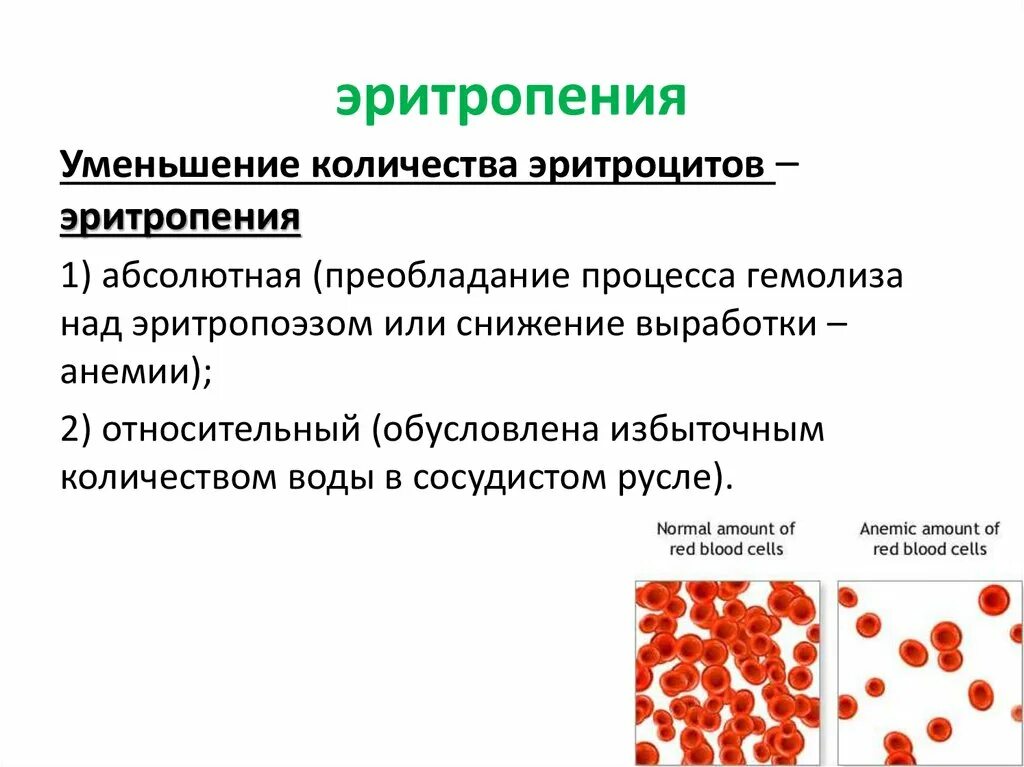 эритропения

Уменьшение количества эритроцитов – эритропения

1) абсолютная (преобладание процесса гемолиза над эритропоэзом или снижение выработки – анемии);

2) относительный (обусловлена избыточным количеством воды в сосудистом русле).

Normal amount of red blood cells

Anemic amount of red blood cells